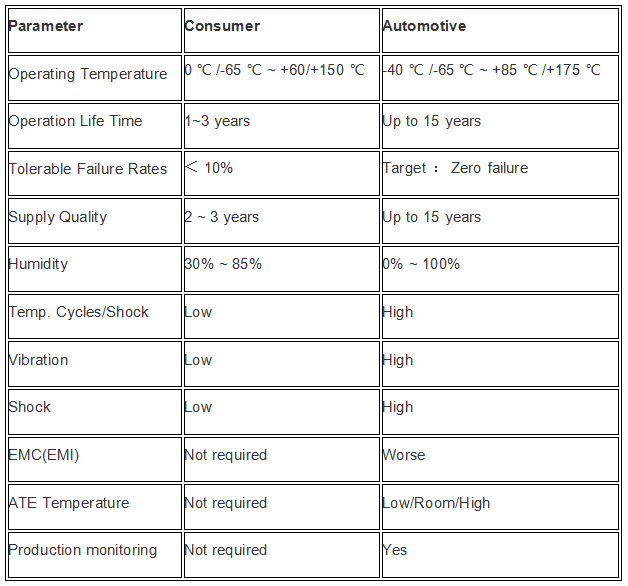 | Parameter | Consumer | Automotive |
|---|---|---|
| Operating Temperature | 0 ℃ /-65 ℃ ~ +60/+150 ℃ | -40 ℃ /-65 ℃ ~ +85 ℃ /+175 ℃ |
| Operation Life Time | 1~3 years | Up to 15 years |
| Tolerable Failure Rates | ＜ 10% | Target ： Zero failure |
| Supply Quality | 2 ~ 3 years | Up to 15 years |
| Humidity | 30% ~ 85% | 0% ~ 100% |
| Temp. Cycles/Shock | Low | High |
| Vibration | Low | High |
| Shock | Low | High |
| EMC(EMI) | Not required | Worse |
| ATE Temperature | Not required | Low/Room/High |
| Production monitoring | Not required | Yes |